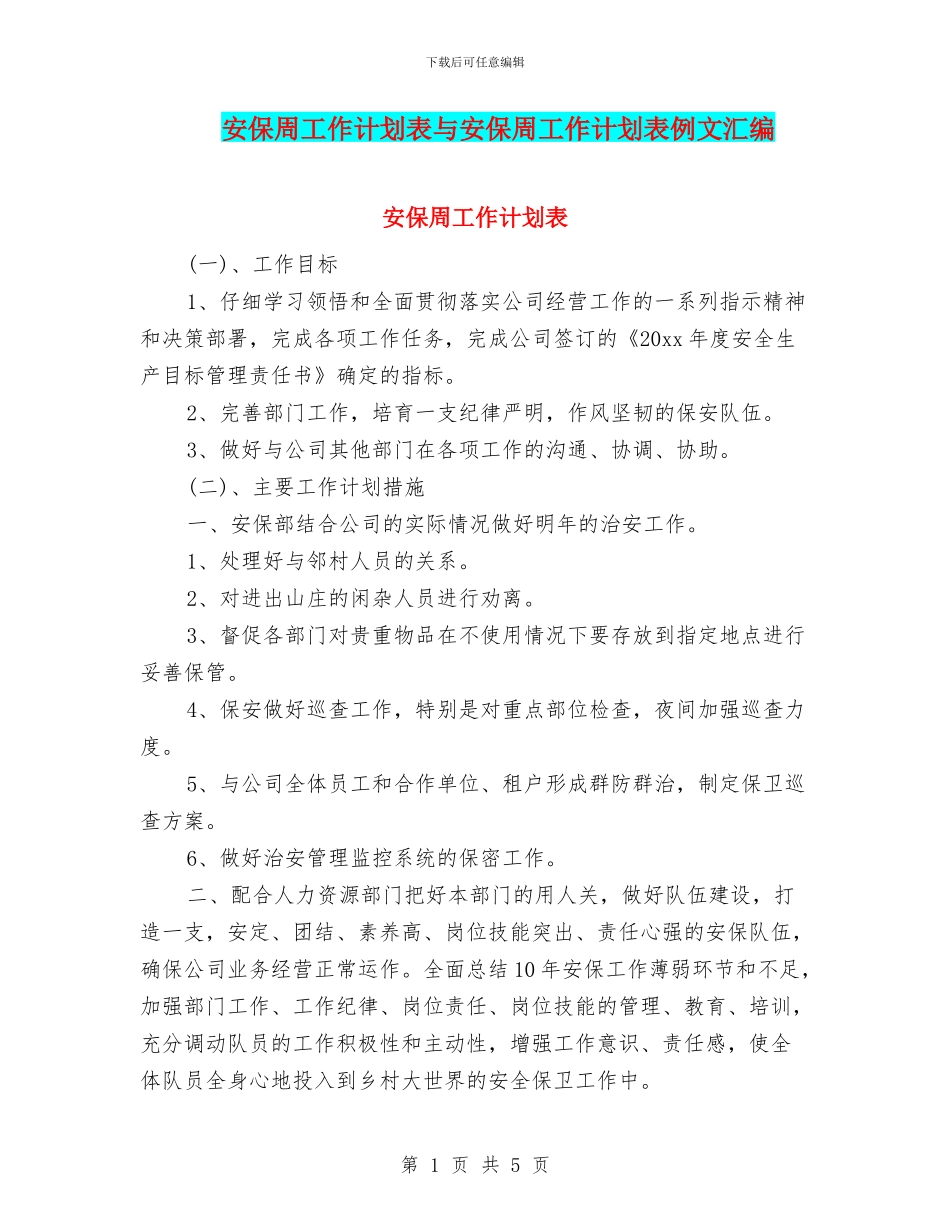 下载后可任意编辑

安保周工作计划表与安保周工作计划表例文汇编

安保周工作计划表

(一)、工作目标

1、仔细学习领悟和全面贯彻落实公司经营工作的一系列指示精神和决策部署，完成各项工作任务，完成公司签订的《20xx 年度安全生产目标管理责任书》确定的指标。

2、完善部门工作，培育一支纪律严明，作风坚韧的保安队伍。

3、做好与公司其他部门在各项工作的沟通、协调、协助。

(二)、主要工作计划措施

一、安保部结合公司的实际情况做好明年的治安工作。

1、处理好与邻村人员的关系。

2、对进出山庄的闲杂人员进行劝离。

3、督促各部门对贵重物品在不使用情况下要存放到指定地点进行妥善保管。

4、保安做好巡查工作，特别是对重点部位检查，夜间加强巡查力度。

5、与公司全体员工和合作单位、租户形成群防群治，制定保卫巡查方案。

6、做好治安管理监控系统的保密工作。

二、配合人力资源部门把好本部门的用人关，做好队伍建设，打造一支，安定、团结、素养高、岗位技能突出、责任心强的安保队伍，确保公司业务经营正常运作。全面总结 10 年安保工作薄弱环节和不足，加强部门工作、工作纪律、岗位责任、岗位技能的管理、教育、培训，充分调动队员的工作积极性和主动性，增强工作意识、责任感，使全体队员全身心地投入到乡村大世界的安全保卫工作中。

第 1 页 共 5 页